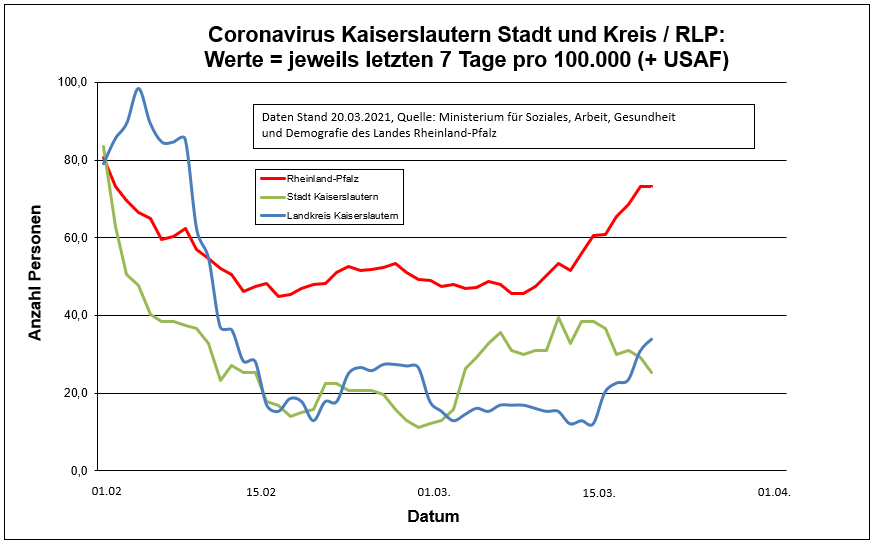 Coronavirus Kaiserslautern Stadt und Kreis / RLP:
Werte = jeweils letzten 7 Tage pro 100.000 (+ USAF)

Daten Stand 20.03.2021, Quelle: Ministerium für Soziales, Arbeit, Gesundheit und Demografie des Landes Rheinland-Pfalz

Rheinland-Pfalz
Stadt Kaiserslautern
Landkreis Kaiserslautern

Anzahl Personen

100,0
80,0
60,0
40,0
20,0
0,0

01.02
15.02
01.03.
15.03.
01.04.

Datum